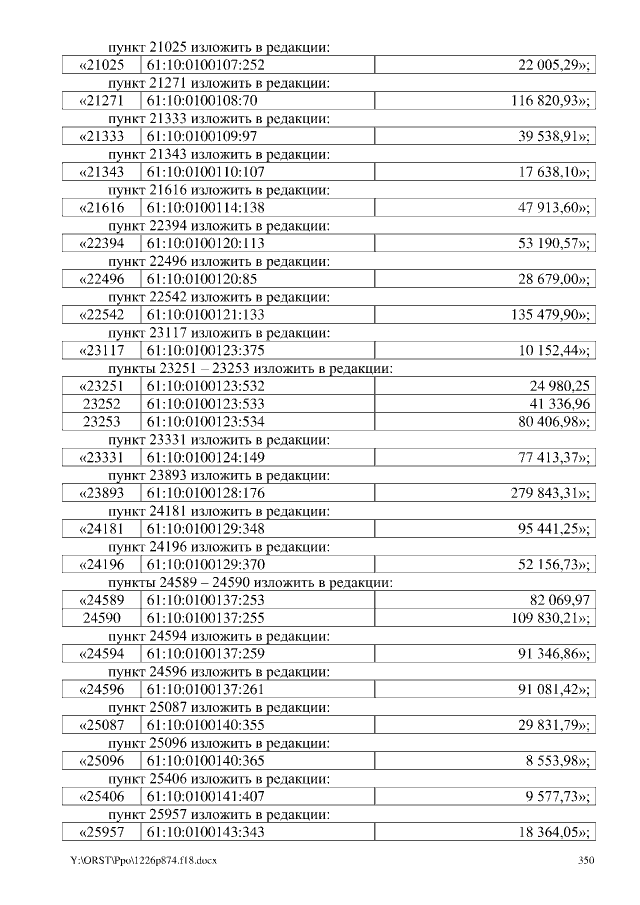 пункт 21025 изложить в редакции:

| «21025 | 61:10:0100107:252 | 22 005,29»; |
|---|---|---|

пункт 21271 изложить в редакции:

| «21271 | 61:10:0100108:70 | 116 820,93»; |
|---|---|---|

пункт 21333 изложить в редакции:

| «21333 | 61:10:0100109:97 | 39 538,91»; |
|---|---|---|

пункт 21343 изложить в редакции:

| «21343 | 61:10:0100110:107 | 17 638,10»; |
|---|---|---|

пункт 21616 изложить в редакции:

| «21616 | 61:10:0100114:138 | 47 913,60»; |
|---|---|---|

пункт 22394 изложить в редакции:

| «22394 | 61:10:0100120:113 | 53 190,57»; |
|---|---|---|

пункт 22496 изложить в редакции:

| «22496 | 61:10:0100120:85 | 28 679,00»; |
|---|---|---|

пункт 22542 изложить в редакции:

| «22542 | 61:10:0100121:133 | 135 479,90»; |
|---|---|---|

пункт 23117 изложить в редакции:

| «23117 | 61:10:0100123:375 | 10 152,44»; |
|---|---|---|

пункты 23251 – 23253 изложить в редакции:

| «23251 | 61:10:0100123:532 | 24 980,25 |
|---|---|---|
| 23252 | 61:10:0100123:533 | 41 336,96 |
| 23253 | 61:10:0100123:534 | 80 406,98»; |

пункт 23331 изложить в редакции:

| «23331 | 61:10:0100124:149 | 77 413,37»; |
|---|---|---|

пункт 23893 изложить в редакции:

| «23893 | 61:10:0100128:176 | 279 843,31»; |
|---|---|---|

пункт 24181 изложить в редакции:

| «24181 | 61:10:0100129:348 | 95 441,25»; |
|---|---|---|

пункт 24196 изложить в редакции:

| «24196 | 61:10:0100129:370 | 52 156,73»; |
|---|---|---|

пункты 24589 – 24590 изложить в редакции:

| «24589 | 61:10:0100137:253 | 82 069,97 |
|---|---|---|
| 24590 | 61:10:0100137:255 | 109 830,21»; |

пункт 24594 изложить в редакции:

| «24594 | 61:10:0100137:259 | 91 346,86»; |
|---|---|---|

пункт 24596 изложить в редакции:

| «24596 | 61:10:0100137:261 | 91 081,42»; |
|---|---|---|

пункт 25087 изложить в редакции:

| «25087 | 61:10:0100140:355 | 29 831,79»; |
|---|---|---|

пункт 25096 изложить в редакции:

| «25096 | 61:10:0100140:365 | 8 553,98»; |
|---|---|---|

пункт 25406 изложить в редакции:

| «25406 | 61:10:0100141:407 | 9 577,73»; |
|---|---|---|

пункт 25957 изложить в редакции:

| «25957 | 61:10:0100143:343 | 18 364,05»; |
|---|---|---|

Y:\ORST\Ppo\1226p874.f18.docx 350